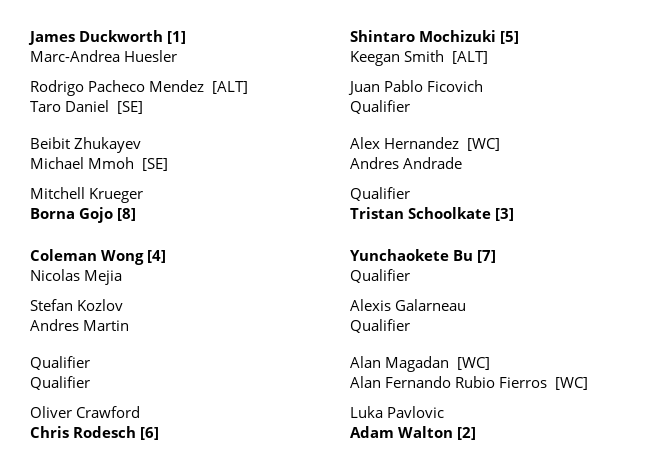 James Duckworth [1]
Marc-Andrea Huesler

Rodrigo Pacheco Mendez [ALT]
Taro Daniel [SE]

Beibit Zhukayev
Michael Mmoh [SE]

Mitchell Krueger
Borna Gojo [8]

Coleman Wong [4]
Nicolas Mejia

Stefan Kozlov
Andres Martin

Qualifier
Qualifier

Oliver Crawford
Chris Rodesch [6]

Shintaro Mochizuki [5]
Keegan Smith [ALT]

Juan Pablo Ficovich
Qualifier

Alex Hernandez [WC]
Andres Andrade

Qualifier
Tristan Schoolkate [3]

Yunchaokete Bu [7]
Qualifier

Alexis Galarneau
Qualifier

Alan Magadan [WC]
Alan Fernando Rubio Fierros [WC]

Luka Pavlovic
Adam Walton [2]